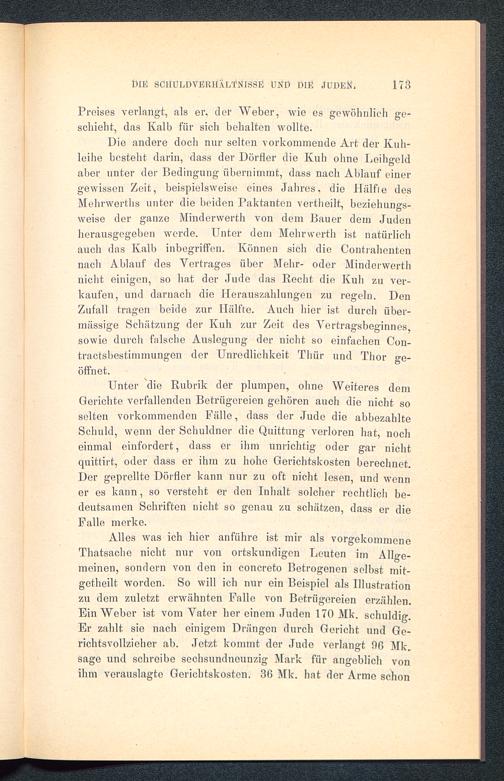 DIE SCHULDVERHÄLTNISSE UND DIE JUDEN. 173

Preises verlangt, als er, der Weber, wie es gewöhnlich geschieht, das Kalb für sich behalten wollte.

Die andere doch nur selten vorkommende Art der Kuhleihe besteht darin, dass der Dörfler die Kuh ohne Leihgeld aber unter der Bedingung übernimmt, dass nach Ablauf einer gewissen Zeit, beispielsweise eines Jahres, die Hälfte des Mehrwerths unter die beiden Paktanten vertheilt, beziehungsweise der ganze Minderwerth von dem Bauer dem Juden herausgegeben werde. Unter dem Mehrwerth ist natürlich auch das Kalb inbegriffen. Können sich die Contrahenten nach Ablauf des Vertrages über Mehr- oder Minderwerth nicht einigen, so hat der Jude das Recht die Kuh zu verkaufen, und darnach die Herauszahlungen zu regeln. Den Zufall tragen beide zur Hälfte. Auch hier ist durch übermässige Schätzung der Kuh zur Zeit des Vertragsbeginnes, sowie durch falsche Auslegung der nicht so einfachen Contractsbestimmungen der Unredlichkeit Thür und Thor geöffnet.

Unter die Rubrik der plumpen, ohne Weiteres dem Gerichte verfallenden Betrügereien gehören auch die nicht so selten vorkommenden Fälle, dass der Jude die abbezahlte Schuld, wenn der Schuldner die Quittung verloren hat, noch einmal einfordert, dass er ihm unrichtig oder gar nicht quittirt, oder dass er ihm zu hohe Gerichtskosten berechnet. Der geprellte Dörfler kann nur zu oft nicht lesen, und wenn er es kann, so versteht er den Inhalt solcher rechtlich bedeutsamen Schriften nicht so genau zu schätzen, dass er die Falle merke.

Alles was ich hier anführe ist mir als vorgekommene Thatsache nicht nur von ortskundigen Leuten im Allgemeinen, sondern von den in concreto Betrogenen selbst mitgetheilt worden. So will ich nur ein Beispiel als Illustration zu dem zuletzt erwähnten Falle von Betrügereien erzählen. Ein Weber ist vom Vater her einem Juden 170 Mk. schuldig. Er zahlt sie nach einigem Drängen durch Gericht und Gerichtsvollzieher ab. Jetzt kommt der Jude verlangt 96 Mk. sage und schreibe sechsundneunzig Mark für angeblich von ihm verauslagte Gerichtskosten. 36 Mk. hat der Arme schon